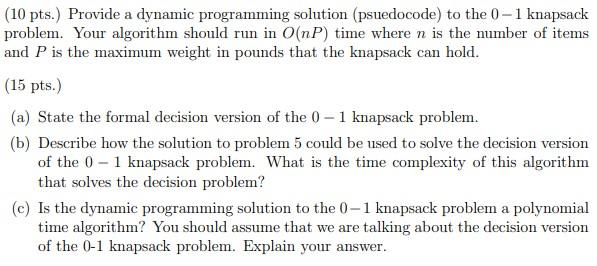 (10 pts.) Provide a dynamic programming solution (psuedocode) to the $0-1$ knapsack problem. Your algorithm should run in $O(nP)$ time where $n$ is the number of items and $P$ is the maximum weight in pounds that the knapsack can hold.

(15 pts.)

(a) State the formal decision version of the $0-1$ knapsack problem.

(b) Describe how the solution to problem 5 could be used to solve the decision version of the $0-1$ knapsack problem. What is the time complexity of this algorithm that solves the decision problem?

(c) Is the dynamic programming solution to the $0-1$ knapsack problem a polynomial time algorithm? You should assume that we are talking about the decision version of the 0-1 knapsack problem. Explain your answer.